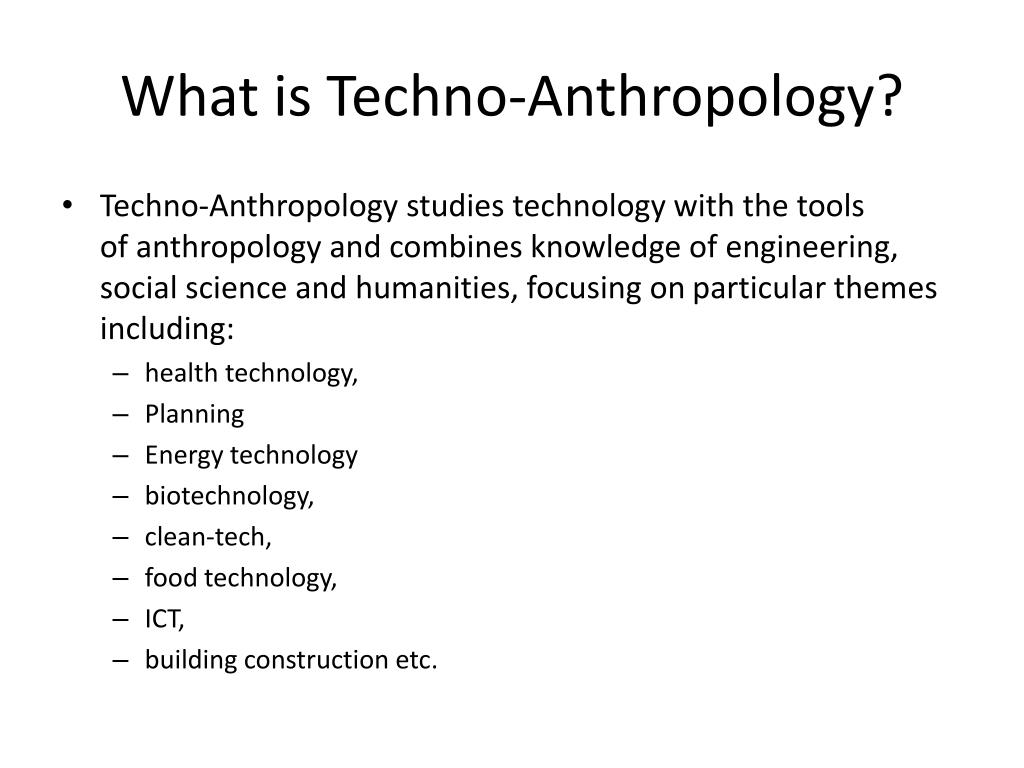 What is Techno-Anthropology?

• Techno-Anthropology studies technology with the tools of anthropology and combines knowledge of engineering, social science and humanities, focusing on particular themes including:
– health technology,
– Planning
– Energy technology
– biotechnology,
– clean-tech,
– food technology,
– ICT,
– building construction etc.